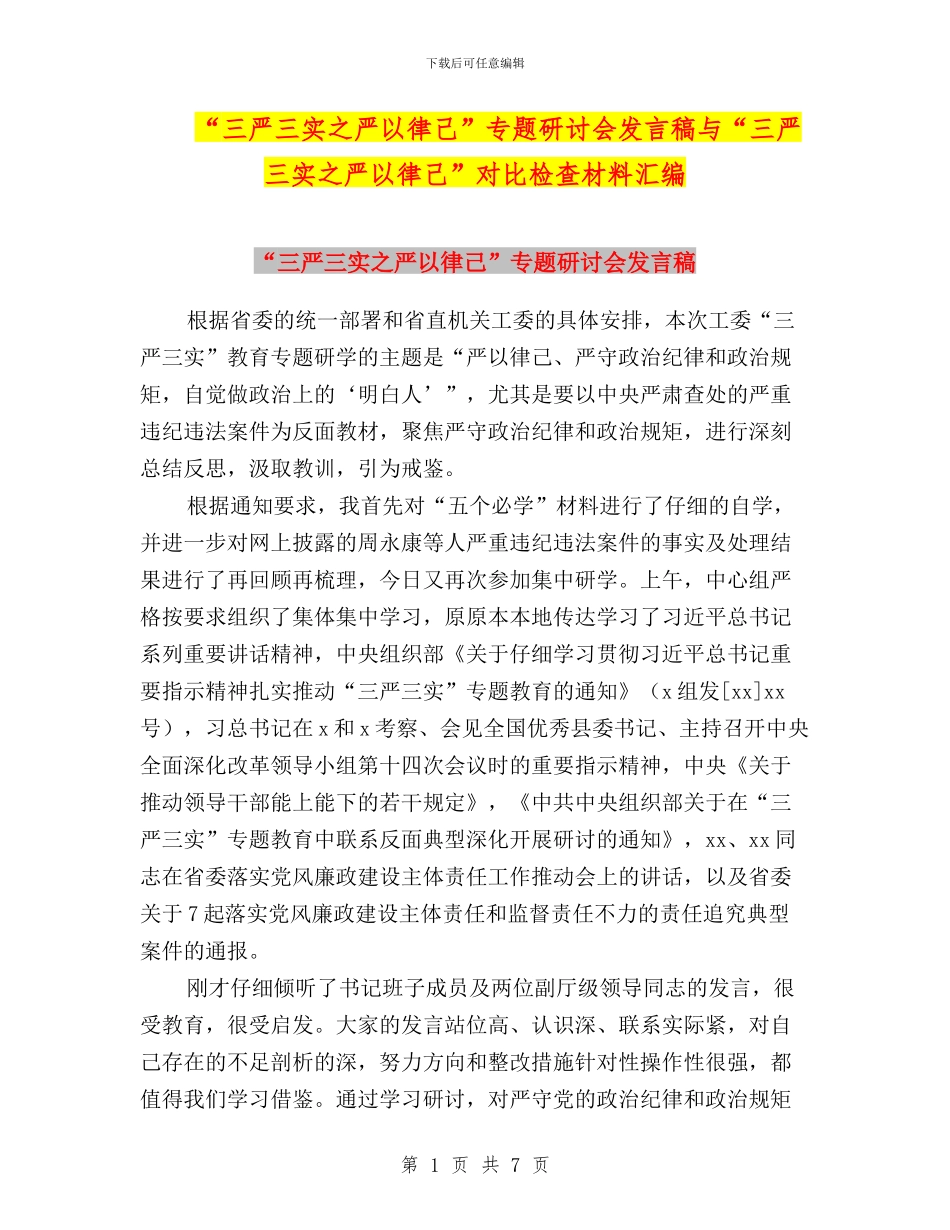 下载后可任意编辑

“三严三实之严以律己”专题研讨会发言稿与“三严三实之严以律己”对比检查材料汇编

“三严三实之严以律己”专题研讨会发言稿

根据省委的统一部署和省直机关工委的具体安排，本次工委“三严三实”教育专题研学的主题是“严以律己、严守政治纪律和政治规矩，自觉做政治上的‘明白人’”，尤其是要以中央严肃查处的严重违纪违法案件为反面教材，聚焦严守政治纪律和政治规矩，进行深刻总结反思，汲取教训，引为戒鉴。

根据通知要求，我首先对“五个必学”材料进行了仔细的自学，并进一步对网上披露的周永康等人严重违纪违法案件的事实及处理结果进行了再回顾再梳理，今日又再次参加集中研学。上午，中心组严格按要求组织了集体集中学习，原原本本地传达学习了习近平总书记系列重要讲话精神，中央组织部《关于仔细学习贯彻习近平总书记重要指示精神扎实推动“三严三实”专题教育的通知》（x组发[xx]xx号），习总书记在x和x考察、会见全国优秀县委书记、主持召开中央全面深化改革领导小组第十四次会议时的重要指示精神，中央《关于推动领导干部能上能下的若干规定》，《中共中央组织部关于在“三严三实”专题教育中联系反面典型深化开展研讨的通知》，xx、xx同志在省委落实党风廉政建设主体责任工作推动会上的讲话，以及省委关于7起落实党风廉政建设主体责任和监督责任不力的责任追究典型案件的通报。

刚才仔细倾听了书记班子成员及两位副厅级领导同志的发言，很受教育，很受启发。大家的发言站位高、认识深、联系实际紧，对自己存在的不足剖析的深，努力方向和整改措施针对性操作性很强，都值得我们学习借鉴。通过学习研讨，对严守党的政治纪律和政治规矩

第 1 页 共 7 页